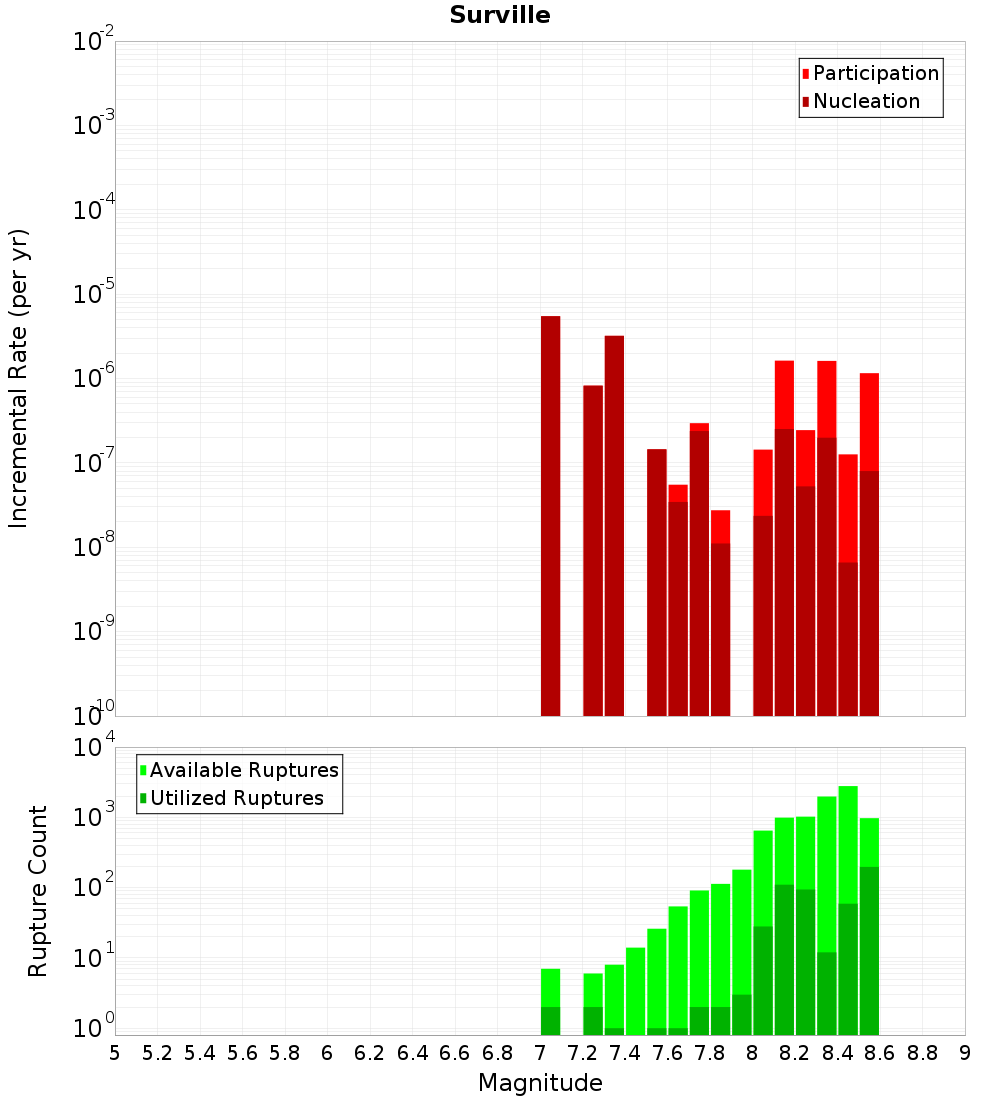 Surville

Participation
Nucleation

Incremental Rate (per yr)

$10^{-2}$
$10^{-3}$
$10^{-4}$
$10^{-5}$
$10^{-6}$
$10^{-7}$
$10^{-8}$
$10^{-9}$
$10^{-10}$

Available Ruptures
Utilized Ruptures

Rupture Count

$10^{4}$
$10^{3}$
$10^{2}$
$10^{1}$
$10^{0}$

5 5.2 5.4 5.6 5.8 6 6.2 6.4 6.6 6.8 7 7.2 7.4 7.6 7.8 8 8.2 8.4 8.6 8.8 9

Magnitude